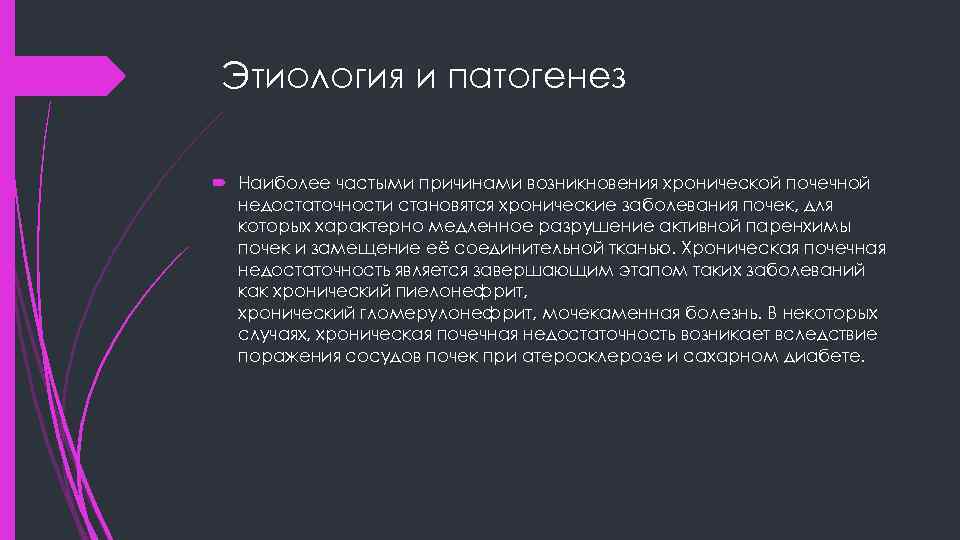 Этиология и патогенез

Наиболее частыми причинами возникновения хронической почечной недостаточности становятся хронические заболевания почек, для которых характерно медленное разрушение активной паренхимы почек и замещение её соединительной тканью. Хроническая почечная недостаточность является завершающим этапом таких заболеваний как хронический пиелонефрит,
хронический гломерулонефрит, мочекаменная болезнь. В некоторых случаях, хроническая почечная недостаточность возникает вследствие поражения сосудов почек при атеросклерозе и сахарном диабете.